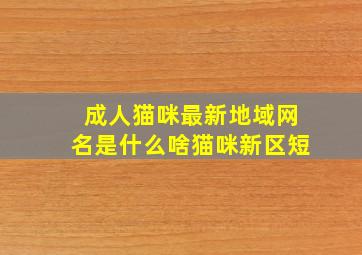 成人猫咪最新地域网名是什么啥猫咪新区短